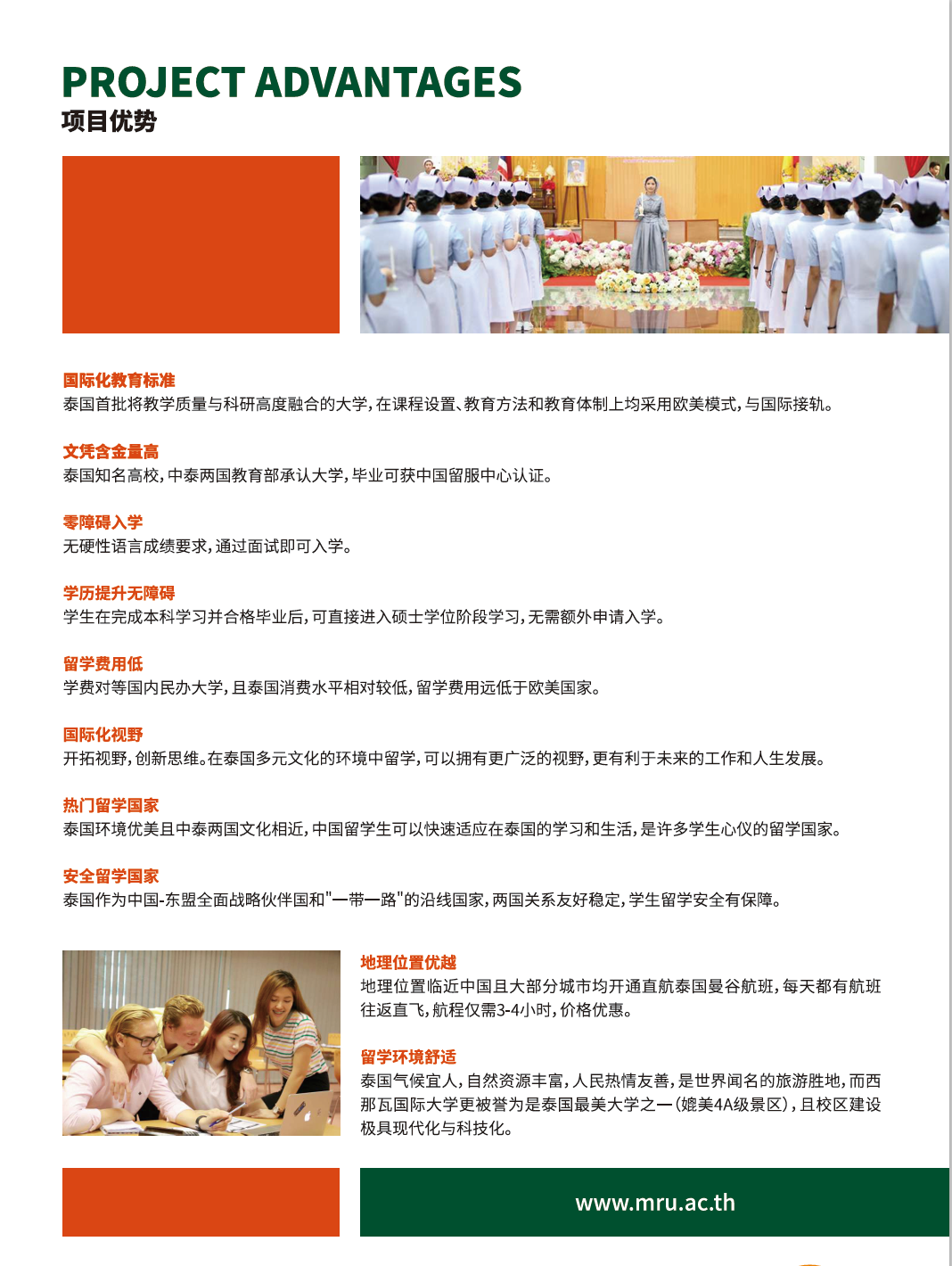 PROJECT ADVANTAGES
项目优势

国际化教育标准
泰国首批将教学质量与科研高度融合的大学，在课程设置、教育方法和教育体制上均采用欧美模式，与国际接轨。

文凭含金量高
泰国知名高校，中泰两国教育部承认大学，毕业可获中国留服中心认证。

零障碍入学
无硬性语言成绩要求，通过面试即可入学。

学历提升无障碍
学生在完成本科学习并合格毕业后，可直接进入硕士学位阶段学习，无需额外申请入学。

留学费用低
学费对等国内民办大学，且泰国消费水平相对较低，留学费用远低于欧美国家。

国际化视野
开拓视野，创新思维。在泰国多元文化的环境中留学，可以拥有更广泛的视野，更有利于未来的工作和人生发展。

热门留学国家
泰国环境优美且中泰两国文化相近，中国留学生可以快速适应在泰国的学习和生活，是许多学生心仪的留学国家。

安全留学国家
泰国作为中国-东盟全面战略伙伴国和"一带一路"的沿线国家，两国关系友好稳定，学生留学安全有保障。

地理位置优越
地理位置临近中国且大部分城市均开通直航泰国曼谷航班，每天都有航班往返直飞，航程仅需3-4小时，价格优惠。

留学环境舒适
泰国气候宜人，自然资源丰富，人民热情友善，是世界闻名的旅游胜地，而西那瓦国际大学更被誉为是泰国最美大学之一(媲美4A级景区)，且校区建设极具现代化与科技化。

www.mru.ac.th